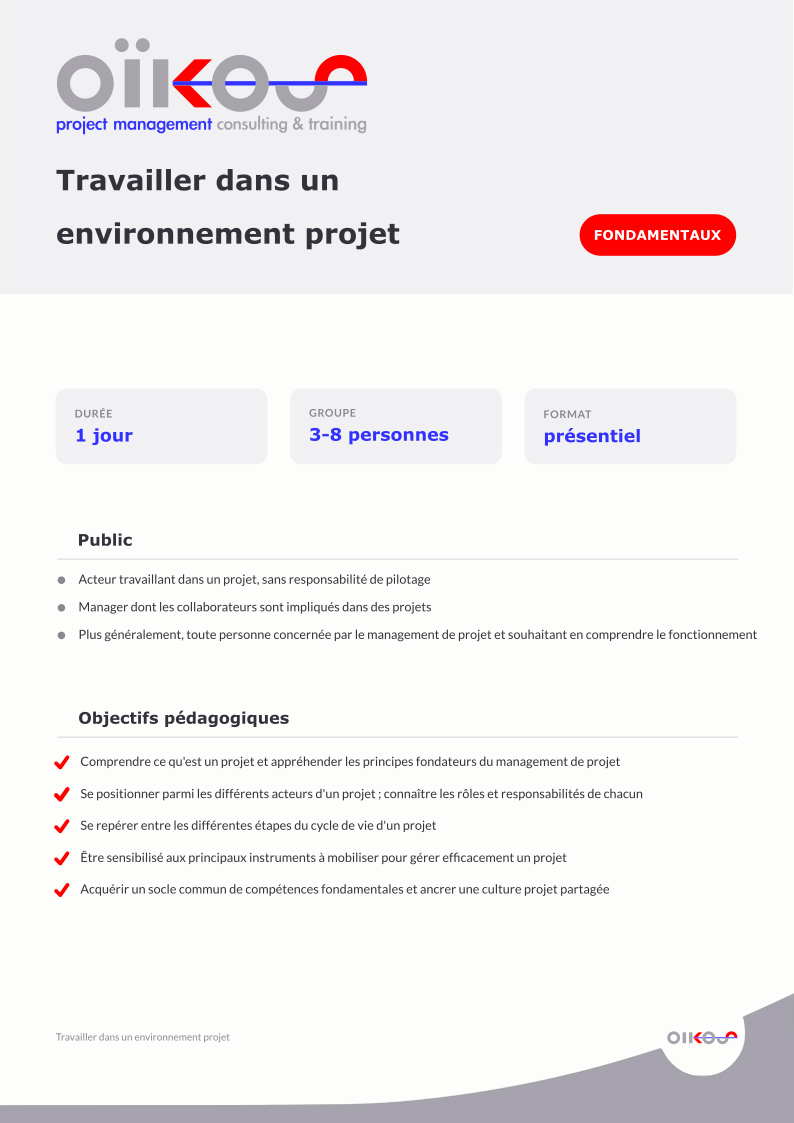 oïkos
project management consulting & training

Travailler dans un environnement projet

FONDAMENTAUX

DURÉE
1 jour

GROUPE
3-8 personnes

FORMAT
présentiel

Public

Acteur travaillant dans un projet, sans responsabilité de pilotage

Manager dont les collaborateurs sont impliqués dans des projets

Plus généralement, toute personne concernée par le management de projet et souhaitant en comprendre le fonctionnement

Objectifs pédagogiques

Comprendre ce qu'est un projet et appréhender les principes fondateurs du management de projet

Se positionner parmi les différents acteurs d'un projet ; connaître les rôles et responsabilités de chacun

Se repérer entre les différentes étapes du cycle de vie d'un projet

Être sensibilisé aux principaux instruments à mobiliser pour gérer efficacement un projet

Acquérir un socle commun de compétences fondamentales et ancrer une culture projet partagée

Travailler dans un environnement projet

oïkos